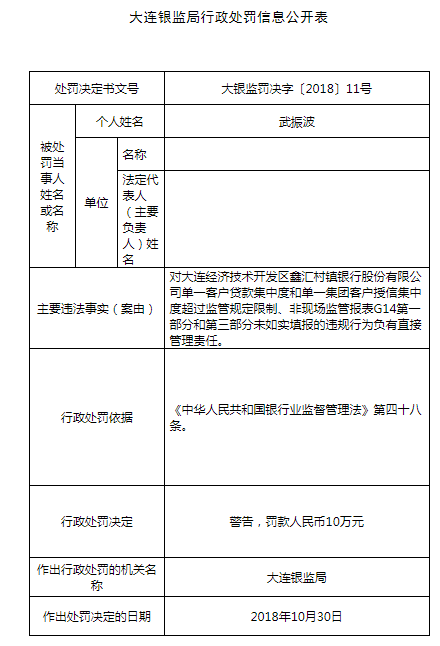 大连银监局行政处罚信息公开表

| 处罚决定书文号 | | | 大银监罚决字〔2018〕11号 |
|---|---|---|---|
| 被处罚当事人姓名或名称 | 个人姓名 | | 武振波 |
| | 单位 | 名称 | |
| | | 法定代表人（主要负责人）姓名 | |
| 主要违法事实（案由） | | | 对大连经济技术开发区鑫汇村镇银行股份有限公司单一客户贷款集中度和单一集团客户授信集中度超过监管规定限制、非现场监管报表G14第一部分和第三部分未如实填报的违规行为负有直接管理责任。 |
| 行政处罚依据 | | | 《中华人民共和国银行业监督管理法》第四十八条。 |
| 行政处罚决定 | | | 警告，罚款人民币10万元 |
| 作出行政处罚的机关名称 | | | 大连银监局 |
| 作出处罚决定的日期 | | | 2018年10月30日 |